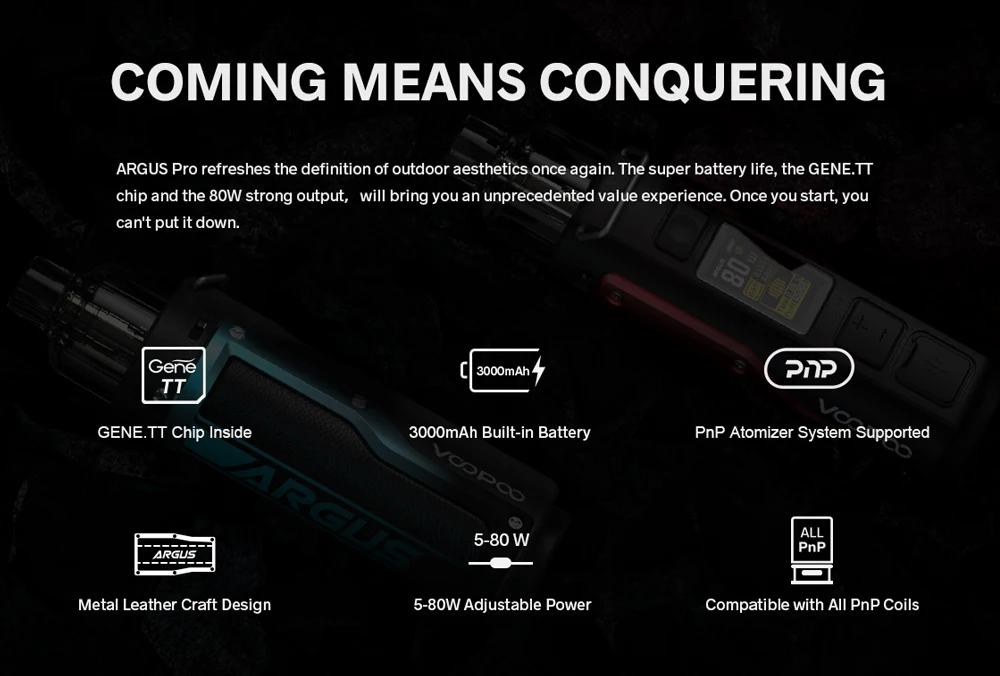 COMING MEANS CONQUERING

ARGUS Pro refreshes the definition of outdoor aesthetics once again. The super battery life, the GENE.TT chip and the 80W strong output,  will bring you an unprecedented value experience. Once you start, you can't put it down.

Gene TT

GENE.TT Chip Inside

3000mAh

3000mAh Built-in Battery

PnP

PnP Atomizer System Supported

ARGUS

Metal Leather Craft Design

5-80 W

5-80W Adjustable Power

ALL PnP

Compatible with All PnP Coils